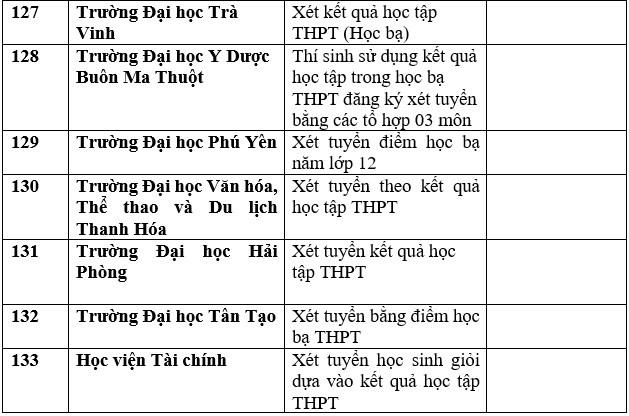 | | | | |
|---|---|---|---|
| 127 | Trường Đại học Trà Vinh | Xét kết quả học tập THPT (Học bạ) | |
| 128 | Trường Đại học Y Dược Buôn Ma Thuột | Thí sinh sử dụng kết quả học tập trong học bạ THPT đăng ký xét tuyển bằng các tổ hợp 03 môn | |
| 129 | Trường Đại học Phú Yên | Xét tuyển điểm học bạ năm lớp 12 | |
| 130 | Trường Đại học Văn hóa, Thể thao và Du lịch Thanh Hóa | Xét tuyển theo kết quả học tập THPT | |
| 131 | Trường Đại học Hải Phòng | Xét tuyển kết quả học tập THPT | |
| 132 | Trường Đại học Tân Tạo | Xét tuyển bằng điểm học bạ THPT | |
| 133 | Học viện Tài chính | Xét tuyển học sinh giỏi dựa vào kết quả học tập THPT | |